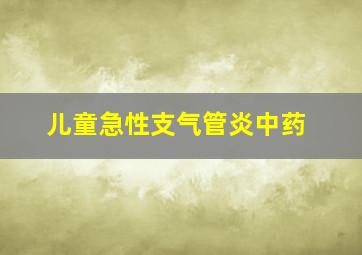 儿童急性支气管炎中药